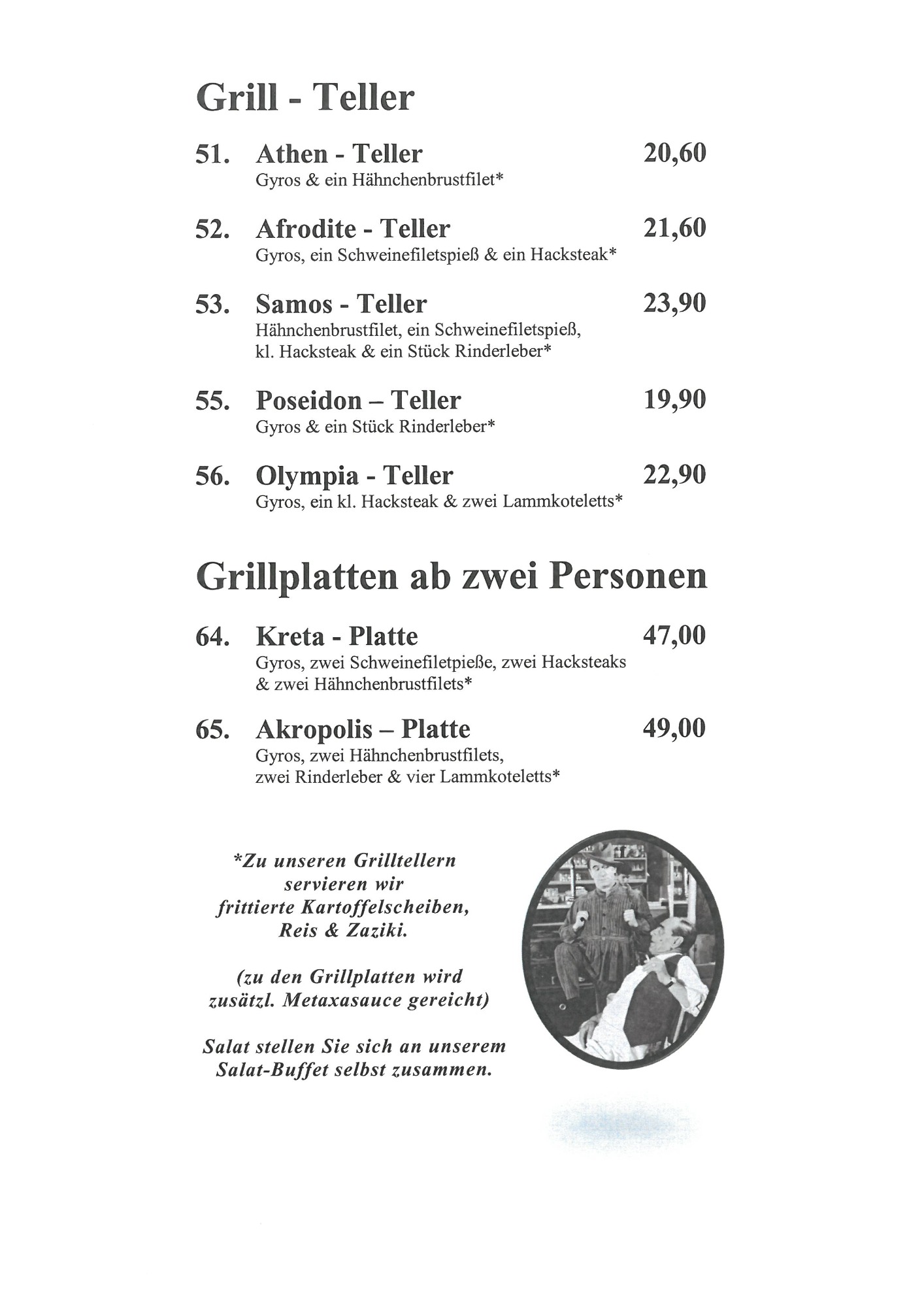 Grill - Teller

51. Athen - Teller 20,60
Gyros & ein Hähnchenbrustfilet*

52. Afrodite - Teller 21,60
Gyros, ein Schweinefiletspieß & ein Hacksteak*

53. Samos - Teller 23,90
Hähnchenbrustfilet, ein Schweinefiletspieß, kl. Hacksteak & ein Stück Rinderleber*

55. Poseidon – Teller 19,90
Gyros & ein Stück Rinderleber*

56. Olympia - Teller 22,90
Gyros, ein kl. Hacksteak & zwei Lammkoteletts*

Grillplatten ab zwei Personen

64. Kreta - Platte 47,00
Gyros, zwei Schweinefiletpieße, zwei Hacksteaks & zwei Hähnchenbrustfilets*

65. Akropolis – Platte 49,00
Gyros, zwei Hähnchenbrustfilets, zwei Rinderleber & vier Lammkoteletts*

*Zu unseren Grilltellern servieren wir frittierte Kartoffelscheiben, Reis & Zaziki.

(zu den Grillplatten wird zusätzl. Metaxasauce gereicht)

Salat stellen Sie sich an unserem Salat-Buffet selbst zusammen.